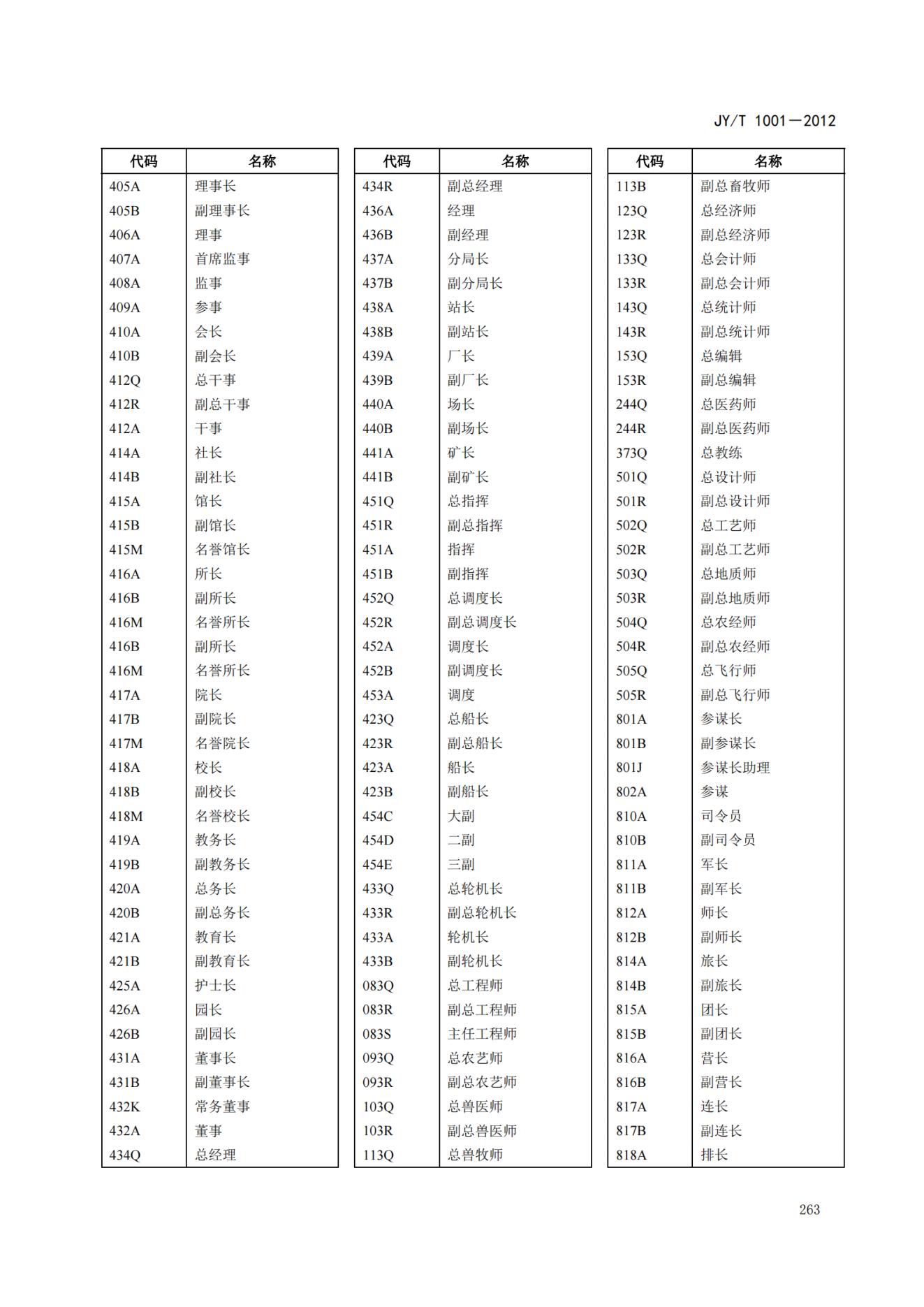 JY/T 1001—2012

| 代码 | 名称 |
|---|---|
| 405A | 理事长 |
| 405B | 副理事长 |
| 406A | 理事 |
| 407A | 首席监事 |
| 408A | 监事 |
| 409A | 参事 |
| 410A | 会长 |
| 410B | 副会长 |
| 412Q | 总干事 |
| 412R | 副总干事 |
| 412A | 干事 |
| 414A | 社长 |
| 414B | 副社长 |
| 415A | 馆长 |
| 415B | 副馆长 |
| 415M | 名誉馆长 |
| 416A | 所长 |
| 416B | 副所长 |
| 416M | 名誉所长 |
| 416B | 副所长 |
| 416M | 名誉所长 |
| 417A | 院长 |
| 417B | 副院长 |
| 417M | 名誉院长 |
| 418A | 校长 |
| 418B | 副校长 |
| 418M | 名誉校长 |
| 419A | 教务长 |
| 419B | 副教务长 |
| 420A | 总务长 |
| 420B | 副总务长 |
| 421A | 教育长 |
| 421B | 副教育长 |
| 425A | 护士长 |
| 426A | 园长 |
| 426B | 副园长 |
| 431A | 董事长 |
| 431B | 副董事长 |
| 432K | 常务董事 |
| 432A | 董事 |
| 434Q | 总经理 |

| 代码 | 名称 |
|---|---|
| 434R | 副总经理 |
| 436A | 经理 |
| 436B | 副经理 |
| 437A | 分局长 |
| 437B | 副分局长 |
| 438A | 站长 |
| 438B | 副站长 |
| 439A | 厂长 |
| 439B | 副厂长 |
| 440A | 场长 |
| 440B | 副场长 |
| 441A | 矿长 |
| 441B | 副矿长 |
| 451Q | 总指挥 |
| 451R | 副总指挥 |
| 451A | 指挥 |
| 451B | 副指挥 |
| 452Q | 总调度长 |
| 452R | 副总调度长 |
| 452A | 调度长 |
| 452B | 副调度长 |
| 453A | 调度 |
| 423Q | 总船长 |
| 423R | 副总船长 |
| 423A | 船长 |
| 423B | 副船长 |
| 454C | 大副 |
| 454D | 二副 |
| 454E | 三副 |
| 433Q | 总轮机长 |
| 433R | 副总轮机长 |
| 433A | 轮机长 |
| 433B | 副轮机长 |
| 083Q | 总工程师 |
| 083R | 副总工程师 |
| 083S | 主任工程师 |
| 093Q | 总农艺师 |
| 093R | 副总农艺师 |
| 103Q | 总兽医师 |
| 103R | 副总兽医师 |
| 113Q | 总兽牧师 |

| 代码 | 名称 |
|---|---|
| 113B | 副总畜牧师 |
| 123Q | 总经济师 |
| 123R | 副总经济师 |
| 133Q | 总会计师 |
| 133R | 副总会计师 |
| 143Q | 总统计师 |
| 143R | 副总统计师 |
| 153Q | 总编辑 |
| 153R | 副总编辑 |
| 244Q | 总医药师 |
| 244R | 副总医药师 |
| 373Q | 总教练 |
| 501Q | 总设计师 |
| 501R | 副总设计师 |
| 502Q | 总工艺师 |
| 502R | 副总工艺师 |
| 503Q | 总地质师 |
| 503R | 副总地质师 |
| 504Q | 总农经师 |
| 504R | 副总农经师 |
| 505Q | 总飞行师 |
| 505R | 副总飞行师 |
| 801A | 参谋长 |
| 801B | 副参谋长 |
| 801J | 参谋长助理 |
| 802A | 参谋 |
| 810A | 司令员 |
| 810B | 副司令员 |
| 811A | 军长 |
| 811B | 副军长 |
| 812A | 师长 |
| 812B | 副师长 |
| 814A | 旅长 |
| 814B | 副旅长 |
| 815A | 团长 |
| 815B | 副团长 |
| 816A | 营长 |
| 816B | 副营长 |
| 817A | 连长 |
| 817B | 副连长 |
| 818A | 排长 |

263